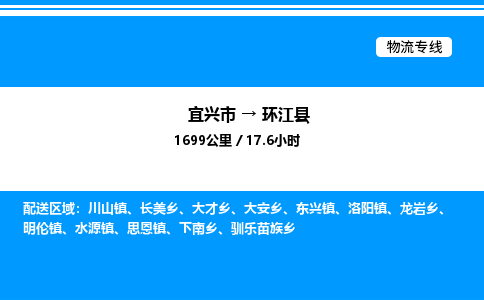 物流专线

宜兴市 → 环江县

1699公里 / 17.6小时

配送区域：川山镇、长美乡、大才乡、大安乡、东兴镇、洛阳镇、龙岩乡、明伦镇、水源镇、思恩镇、下南乡、驯乐苗族乡